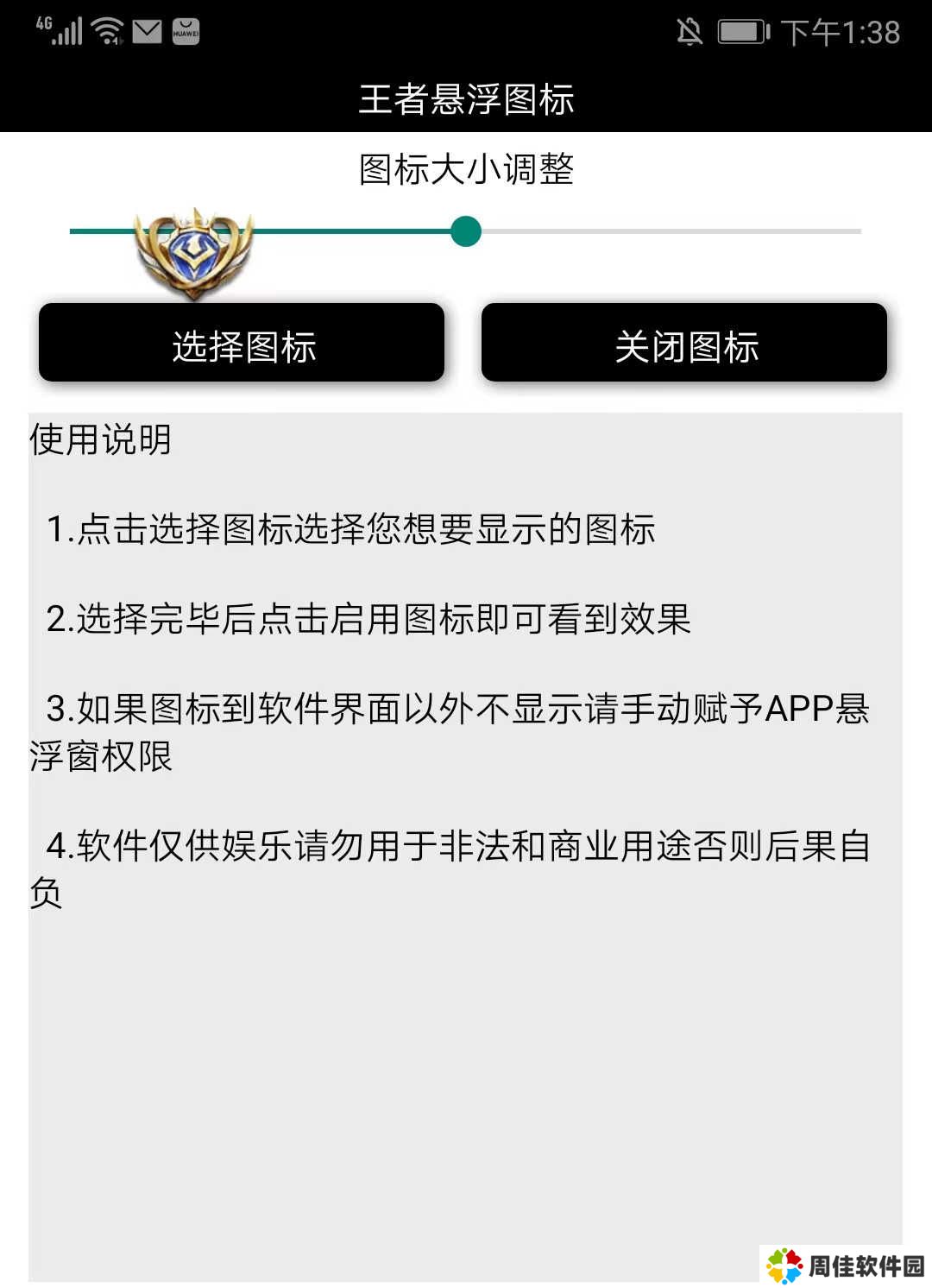 4G HUAWEI 下午1:38

王者悬浮图标

图标大小调整

选择图标

关闭图标

使用说明

1.点击选择图标选择您想要显示的图标

2.选择完毕后点击启用图标即可看到效果

3.如果图标到软件界面以外不显示请手动赋予APP悬浮窗权限

4.软件仅供娱乐请勿用于非法和商业用途否则后果自负

周佳软件园